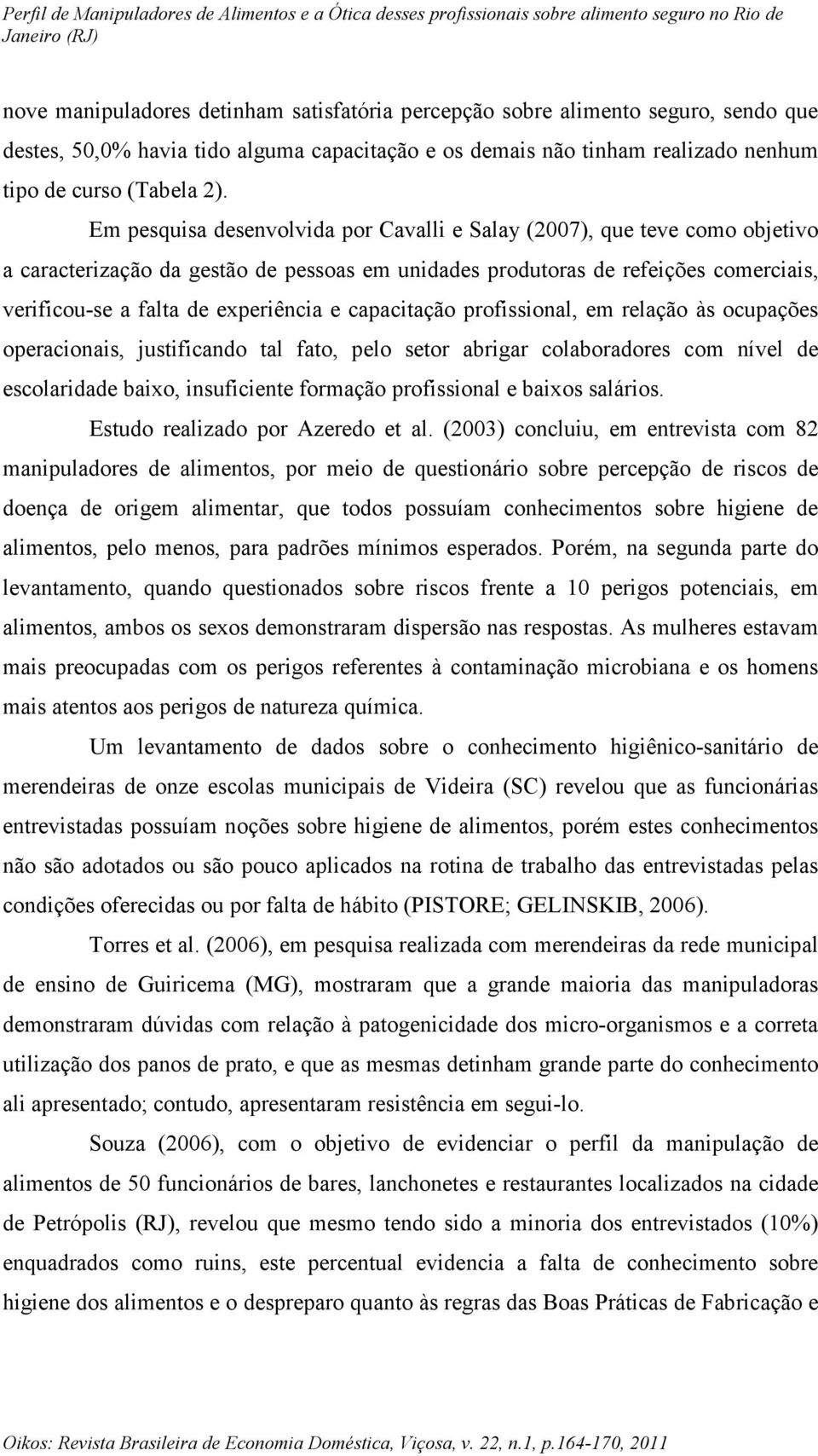 Perfil de Manipuladores de Alimentos e a Ótica desses profissionais sobre alimento seguro no Rio de Janeiro (RJ)

nove manipuladores detinham satisfatória percepção sobre alimento seguro, sendo que destes, 50,0% havia tido alguma capacitação e os demais não tinham realizado nenhum tipo de curso (Tabela 2).

Em pesquisa desenvolvida por Cavalli e Salay (2007), que teve como objetivo a caracterização da gestão de pessoas em unidades produtoras de refeições comerciais, verificou-se a falta de experiência e capacitação profissional, em relação às ocupações operacionais, justificando tal fato, pelo setor abrigar colaboradores com nível de escolaridade baixo, insuficiente formação profissional e baixos salários.

Estudo realizado por Azeredo et al. (2003) concluiu, em entrevista com 82 manipuladores de alimentos, por meio de questionário sobre percepção de riscos de doença de origem alimentar, que todos possuíam conhecimentos sobre higiene de alimentos, pelo menos, para padrões mínimos esperados. Porém, na segunda parte do levantamento, quando questionados sobre riscos frente a 10 perigos potenciais, em alimentos, ambos os sexos demonstraram dispersão nas respostas. As mulheres estavam mais preocupadas com os perigos referentes à contaminação microbiana e os homens mais atentos aos perigos de natureza química.

Um levantamento de dados sobre o conhecimento higiênico-sanitário de merendeiras de onze escolas municipais de Videira (SC) revelou que as funcionárias entrevistadas possuíam noções sobre higiene de alimentos, porém estes conhecimentos não são adotados ou são pouco aplicados na rotina de trabalho das entrevistadas pelas condições oferecidas ou por falta de hábito (PISTORE; GELINSKIB, 2006).

Torres et al. (2006), em pesquisa realizada com merendeiras da rede municipal de ensino de Guiricema (MG), mostraram que a grande maioria das manipuladoras demonstraram dúvidas com relação à patogenicidade dos micro-organismos e a correta utilização dos panos de prato, e que as mesmas detinham grande parte do conhecimento ali apresentado; contudo, apresentaram resistência em segui-lo.

Souza (2006), com o objetivo de evidenciar o perfil da manipulação de alimentos de 50 funcionários de bares, lanchonetes e restaurantes localizados na cidade de Petrópolis (RJ), revelou que mesmo tendo sido a minoria dos entrevistados (10%) enquadrados como ruins, este percentual evidencia a falta de conhecimento sobre higiene dos alimentos e o despreparo quanto às regras das Boas Práticas de Fabricação e

Oikos: Revista Brasileira de Economia Doméstica, Viçosa, v. 22, n.1, p.164-170, 2011